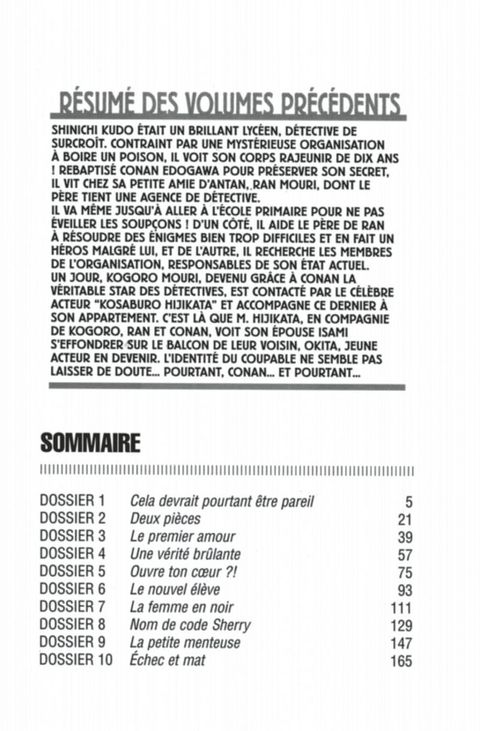 RÉSUMÉ DES VOLUMES PRÉCÉDENTS

SHINICHI KUDO ÉTAIT UN BRILLANT LYCÉEN, DÉTECTIVE DE SURCROÎT. CONTRAINT PAR UNE MYSTÉRIEUSE ORGANISATION À BOIRE UN POISON, IL VOIT SON CORPS RAJEUNIR DE DIX ANS ! REBAPTISÉ CONAN EDOGAWA POUR PRÉSERVER SON SECRET, IL VIT CHEZ SA PETITE AMIE D'ANTAN, RAN MOURI, DONT LE PÈRE TIENT UNE AGENCE DE DÉTECTIVE.
IL VA MÊME JUSQU'À ALLER À L'ÉCOLE PRIMAIRE POUR NE PAS ÉVEILLER LES SOUPÇONS ! D'UN CÔTÉ, IL AIDE LE PÈRE DE RAN À RÉSOUDRE DES ÉNIGMES BIEN TROP DIFFICILES ET EN FAIT UN HÉROS MALGRÉ LUI, ET DE L'AUTRE, IL RECHERCHE LES MEMBRES DE L'ORGANISATION, RESPONSABLES DE SON ÉTAT ACTUEL.
UN JOUR, KOGORO MOURI, DEVENU GRÂCE À CONAN LA VÉRITABLE STAR DES DÉTECTIVES, EST CONTACTÉ PAR LE CÉLÈBRE ACTEUR "KOSABURO HIJIKATA" ET ACCOMPAGNE CE DERNIER À SON APPARTEMENT. C'EST LÀ QUE M. HIJIKATA, EN COMPAGNIE DE KOGORO, RAN ET CONAN, VOIT SON ÉPOUSE ISAMI S'EFFONDRER SUR LE BALCON DE LEUR VOISIN, OKITA, JEUNE ACTEUR EN DEVENIR. L'IDENTITÉ DU COUPABLE NE SEMBLE PAS LAISSER DE DOUTE... POURTANT, CONAN... ET POURTANT...

SOMMAIRE

| | | |
|---|---|---|
| DOSSIER 1 | Cela devrait pourtant être pareil | 5 |
| DOSSIER 2 | Deux pièces | 21 |
| DOSSIER 3 | Le premier amour | 39 |
| DOSSIER 4 | Une vérité brûlante | 57 |
| DOSSIER 5 | Ouvre ton cœur ?! | 75 |
| DOSSIER 6 | Le nouvel élève | 93 |
| DOSSIER 7 | La femme en noir | 111 |
| DOSSIER 8 | Nom de code Sherry | 129 |
| DOSSIER 9 | La petite menteuse | 147 |
| DOSSIER 10 | Échec et mat | 165 |